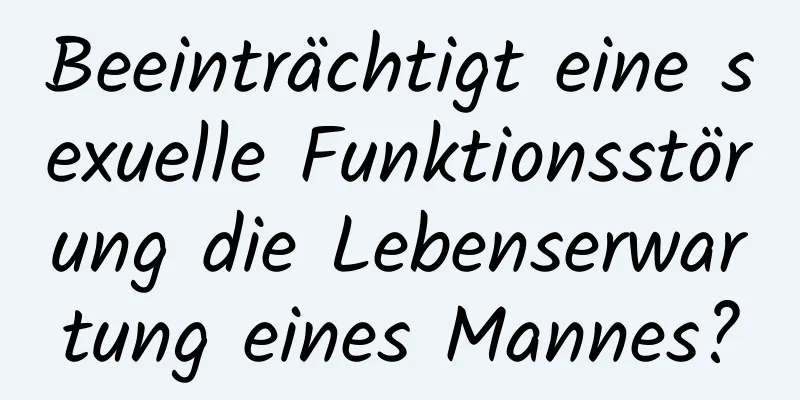 Beeinträchtigt eine sexuelle Funktionsstörung die Lebenserwartung eines Mannes?